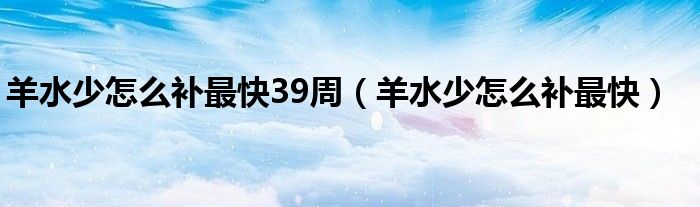 羊水少怎么补最快39周（羊水少怎么补最快）